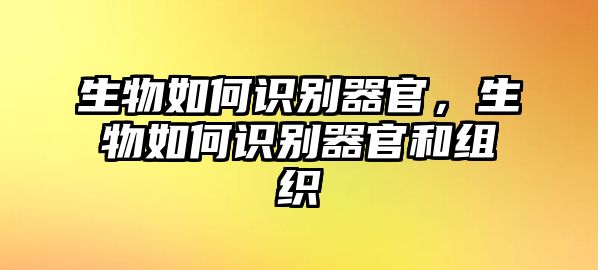 生物如何识别器官，生物如何识别器官和组织